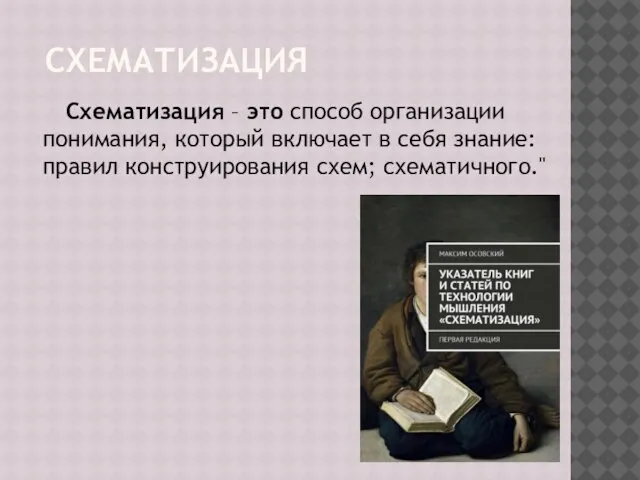 СХЕМАТИЗАЦИЯ

Схематизация – это способ организации понимания, который включает в себя знание: правил конструирования схем; схематичного."

МАКСИМ ОСОВСКИЙ

УКАЗАТЕЛЬ КНИГ И СТАТЕЙ ПО ТЕХНОЛОГИИ МЫШЛЕНИЯ «СХЕМАТИЗАЦИЯ»

ПЕРВАЯ РЕДАКЦИЯ